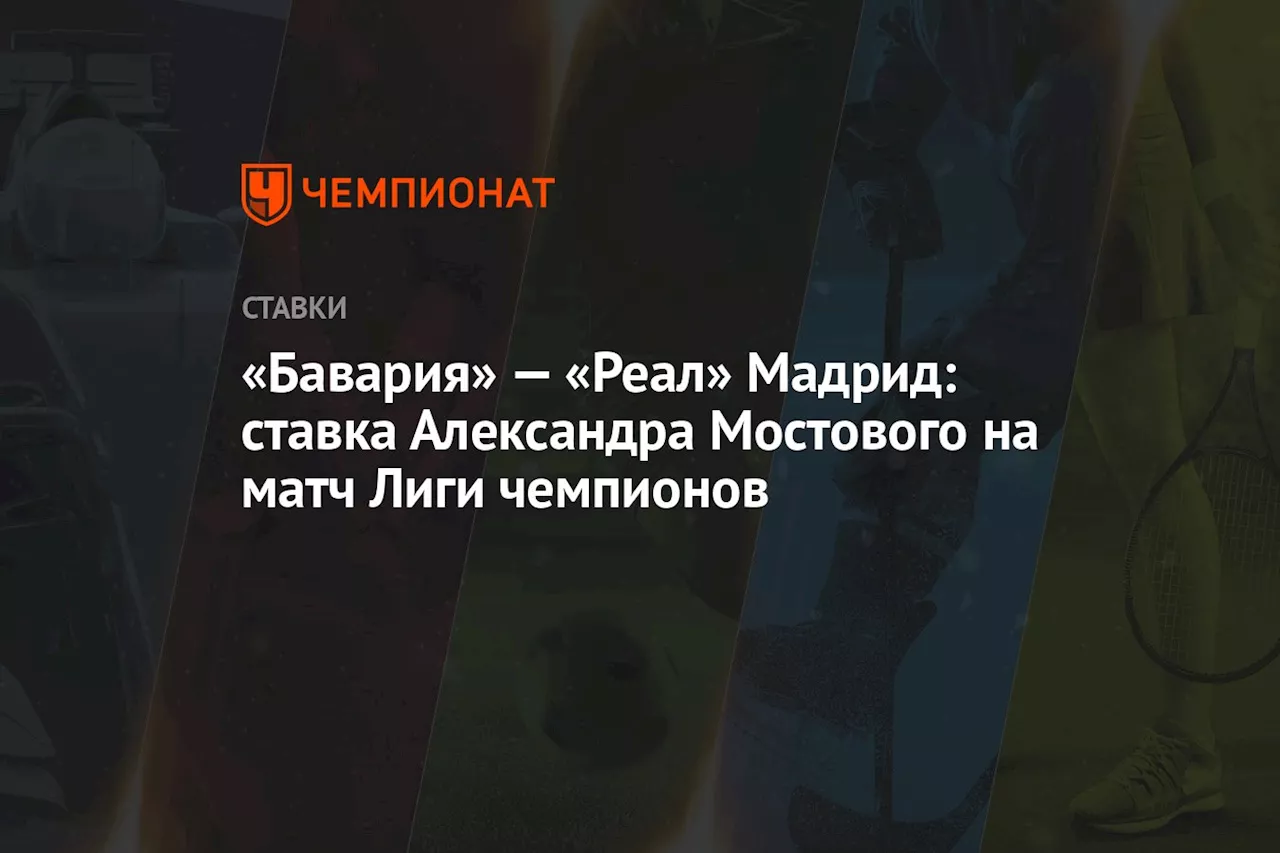 ЧЕМПИОНАТ

СТАВКИ

«Бавария» — «Реал» Мадрид: ставка Александра Мостового на матч Лиги чемпионов